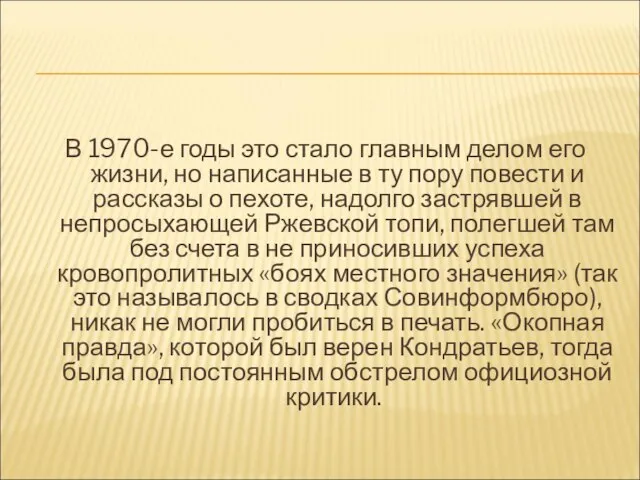 В 1970-е годы это стало главным делом его жизни, но написанные в ту пору повести и рассказы о пехоте, надолго застрявшей в непросыхающей Ржевской топи, полегшей там без счета в не приносивших успеха кровопролитных «боях местного значения» (так это называлось в сводках Совинформбюро), никак не могли пробиться в печать. «Окопная правда», которой был верен Кондратьев, тогда была под постоянным обстрелом официозной критики.